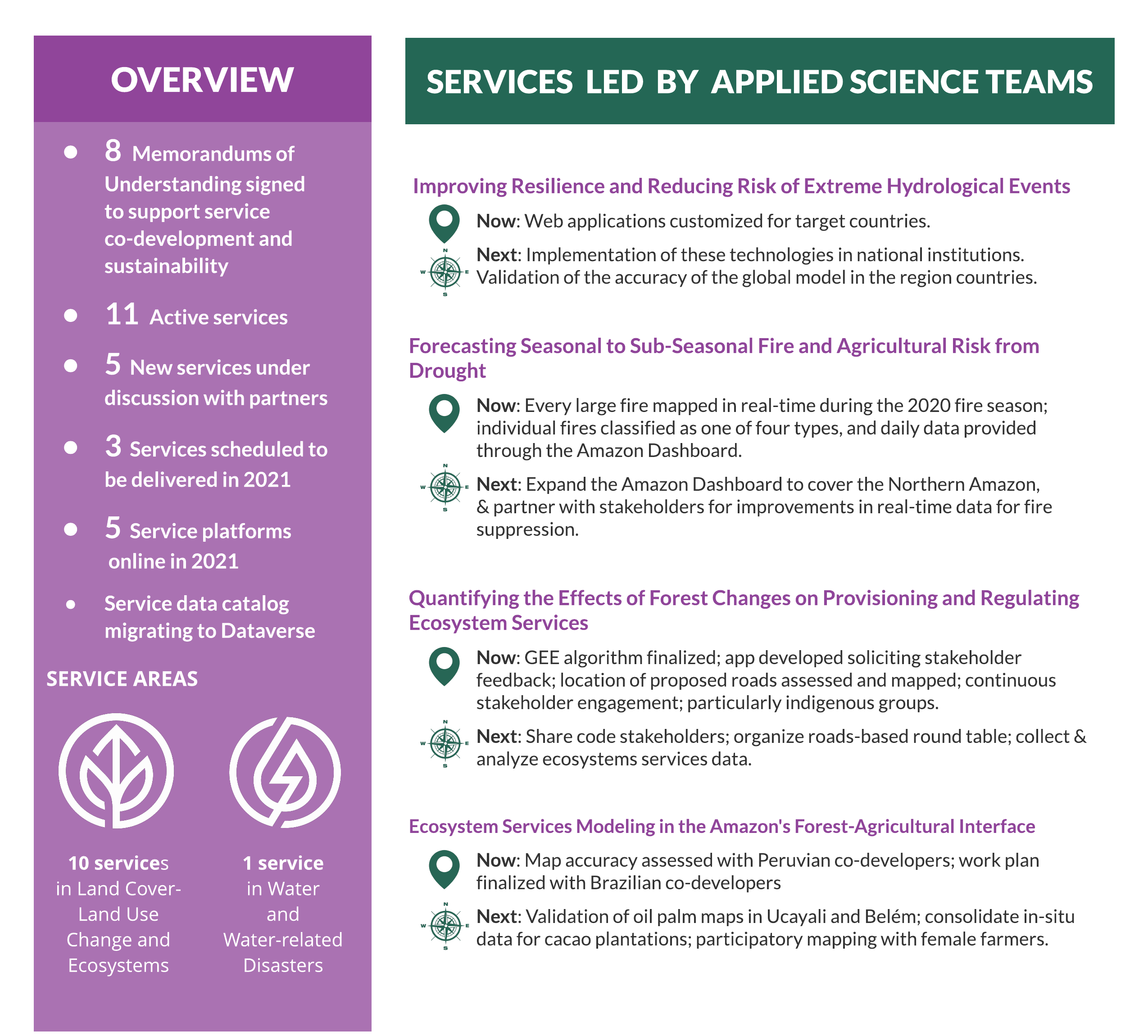 OVERVIEW

- 8 Memorandums of Understanding signed to support service co-development and sustainability
- 11 Active services
- 5 New services under discussion with partners
- 3 Services scheduled to be delivered in 2021
- 5 Service platforms online in 2021
- Service data catalog migrating to Dataverse

SERVICE AREAS

10 services in Land Cover-Land Use Change and Ecosystems

1 service in Water and Water-related Disasters

SERVICES LED BY APPLIED SCIENCE TEAMS

Improving Resilience and Reducing Risk of Extreme Hydrological Events

Now: Web applications customized for target countries.

N W E S Next: Implementation of these technologies in national institutions. Validation of the accuracy of the global model in the region countries.

Forecasting Seasonal to Sub-Seasonal Fire and Agricultural Risk from Drought

Now: Every large fire mapped in real-time during the 2020 fire season; individual fires classified as one of four types, and daily data provided through the Amazon Dashboard.

N W E S Next: Expand the Amazon Dashboard to cover the Northern Amazon, & partner with stakeholders for improvements in real-time data for fire suppression.

Quantifying the Effects of Forest Changes on Provisioning and Regulating Ecosystem Services

Now: GEE algorithm finalized; app developed soliciting stakeholder feedback; location of proposed roads assessed and mapped; continuous stakeholder engagement; particularly indigenous groups.

N W E S Next: Share code stakeholders; organize roads-based round table; collect & analyze ecosystems services data.

Ecosystem Services Modeling in the Amazon's Forest-Agricultural Interface

Now: Map accuracy assessed with Peruvian co-developers; work plan finalized with Brazilian co-developers

N W E S Next: Validation of oil palm maps in Ucayali and Belém; consolidate in-situ data for cacao plantations; participatory mapping with female farmers.